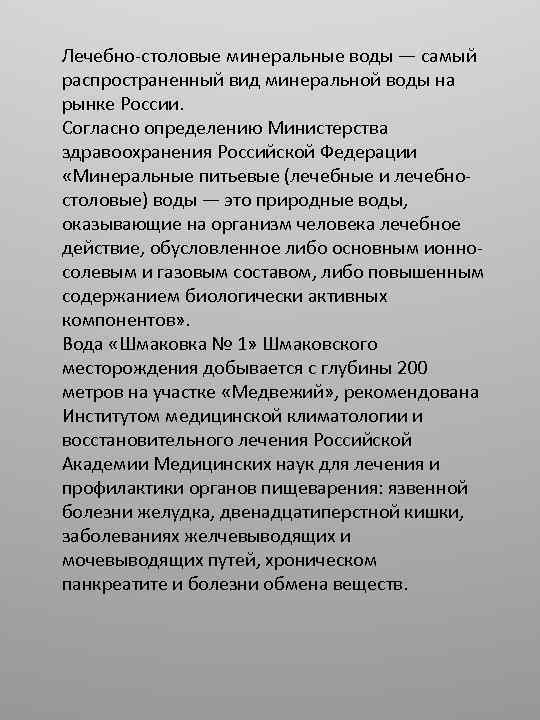 Лечебно-столовые минеральные воды — самый распространенный вид минеральной воды на рынке России.
Согласно определению Министерства здравоохранения Российской Федерации «Минеральные питьевые (лечебные и лечебно-столовые) воды — это природные воды, оказывающие на организм человека лечебное действие, обусловленное либо основным ионно-солевым и газовым составом, либо повышенным содержанием биологически активных компонентов».
Вода «Шмаковка № 1» Шмаковского месторождения добывается с глубины 200 метров на участке «Медвежий», рекомендована Институтом медицинской климатологии и восстановительного лечения Российской Академии Медицинских наук для лечения и профилактики органов пищеварения: язвенной болезни желудка, двенадцатиперстной кишки, заболеваниях желчевыводящих и мочевыводящих путей, хроническом панкреатите и болезни обмена веществ.